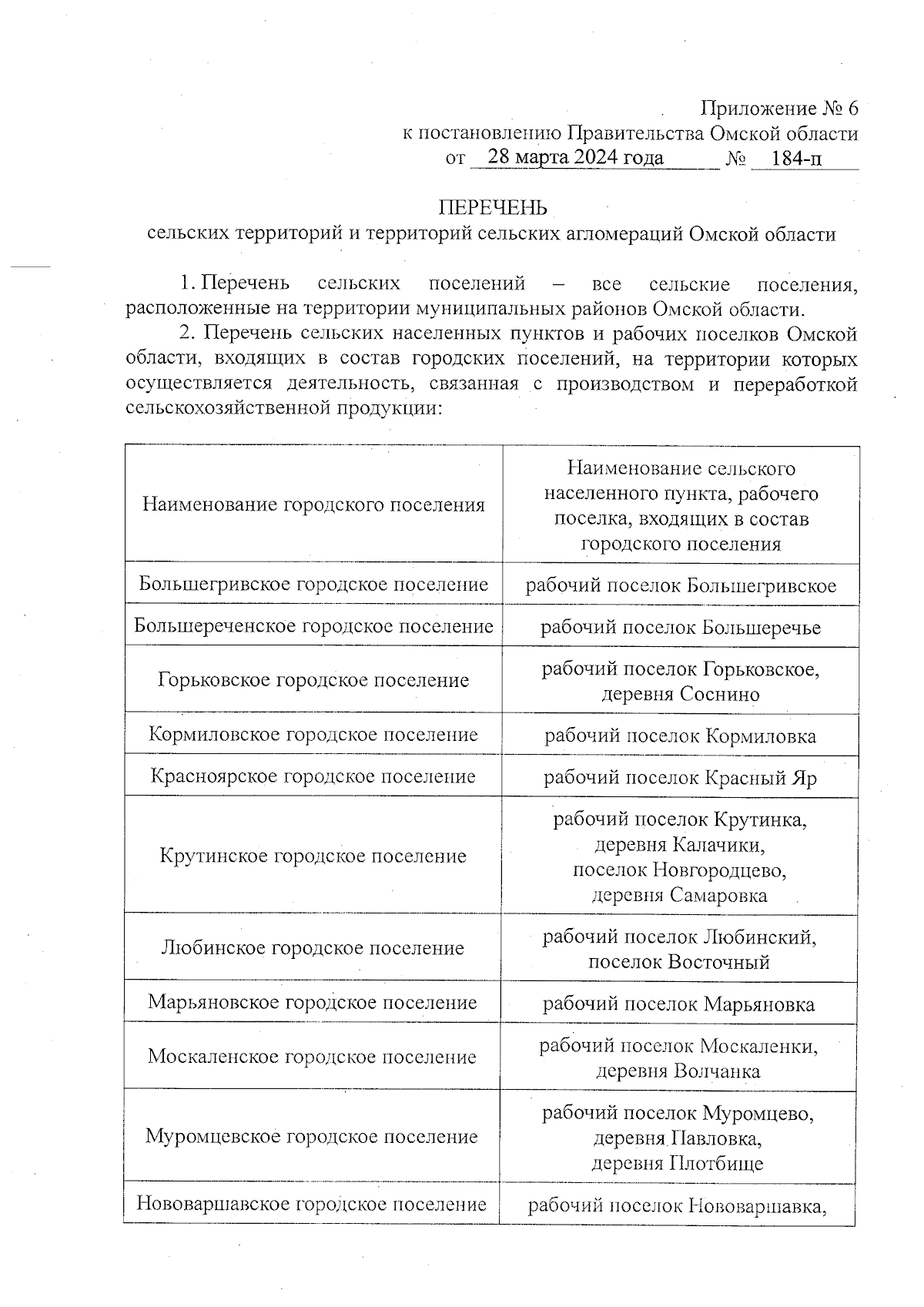 Приложение № 6
к постановлению Правительства Омской области
от 28 марта 2024 года № 184-п

ПЕРЕЧЕНЬ
сельских территорий и территорий сельских агломераций Омской области

1. Перечень сельских поселений – все сельские поселения, расположенные на территории муниципальных районов Омской области.

2. Перечень сельских населенных пунктов и рабочих поселков Омской области, входящих в состав городских поселений, на территории которых осуществляется деятельность, связанная с производством и переработкой сельскохозяйственной продукции:

| Наименование городского поселения | Наименование сельского населенного пункта, рабочего поселка, входящих в состав городского поселения |
|---|---|
| Большегривское городское поселение | рабочий поселок Большегривское |
| Большереченское городское поселение | рабочий поселок Большеречье |
| Горьковское городское поселение | рабочий поселок Горьковское, деревня Соснино |
| Кормиловское городское поселение | рабочий поселок Кормиловка |
| Красноярское городское поселение | рабочий поселок Красный Яр |
| Крутинское городское поселение | рабочий поселок Крутинка, деревня Калачики, поселок Новгородцево, деревня Самаровка |
| Любинское городское поселение | рабочий поселок Любинский, поселок Восточный |
| Марьяновское городское поселение | рабочий поселок Марьяновка |
| Москаленское городское поселение | рабочий поселок Москаленки, деревня Волчанка |
| Муромцевское городское поселение | рабочий поселок Муромцево, деревня Павловка, деревня Плотбище |
| Нововаршавское городское поселение | рабочий поселок Нововаршавка, |